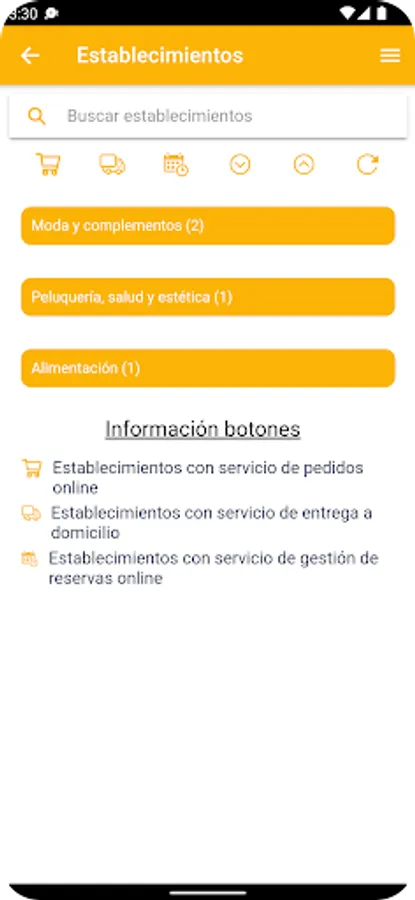 3:30

Establecimientos

Buscar establecimientos

Moda y complementos (2)

Peluquería, salud y estética (1)

Alimentación (1)

Información botones

Establecimientos con servicio de pedidos online

Establecimientos con servicio de entrega a domicilio

Establecimientos con servicio de gestión de reservas online